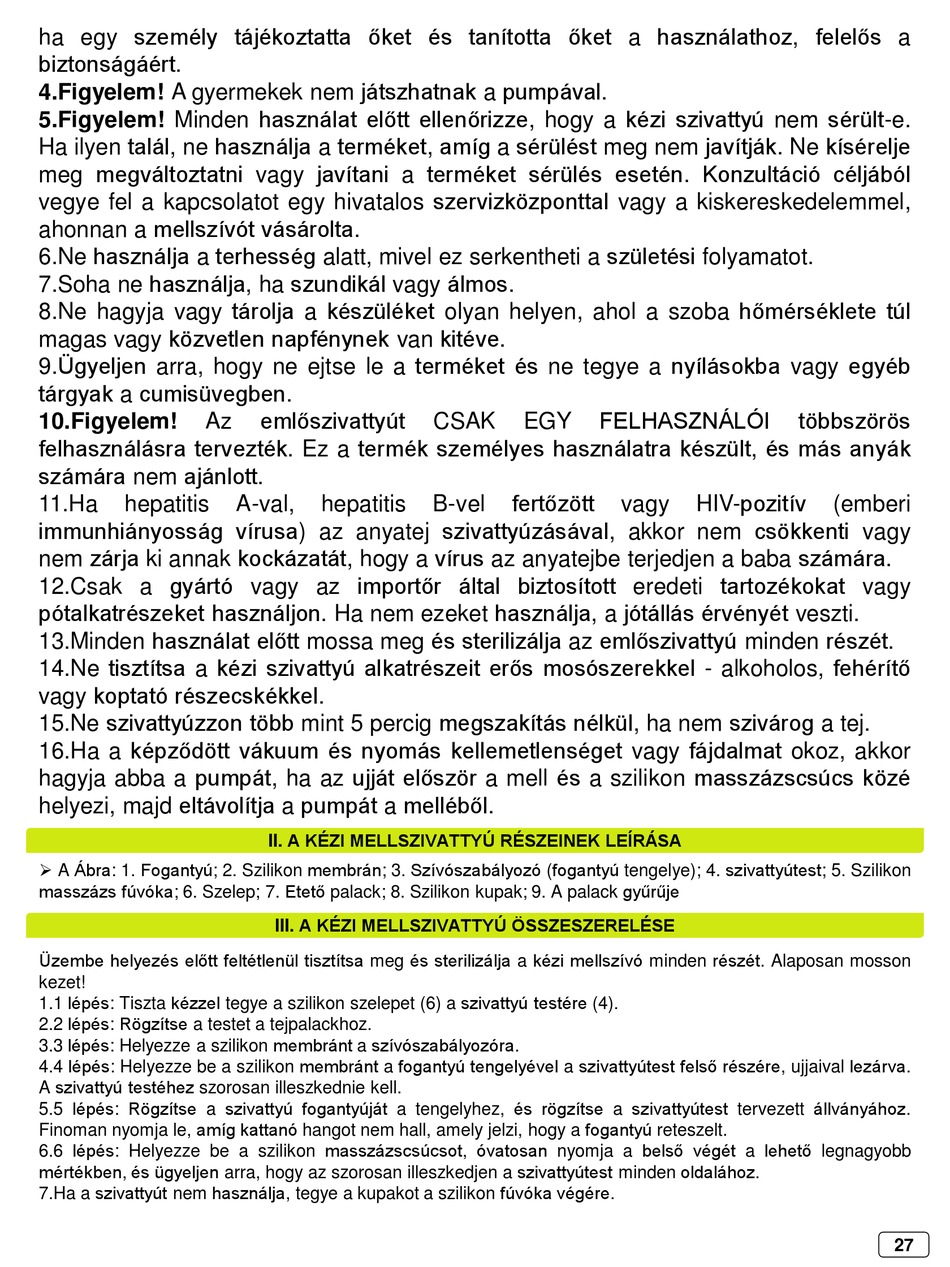 ha egy személy tájékoztatta őket és tanította őket a használathoz, felelős a biztonságáért.
4.Figyelem! A gyermekek nem játszhatnak a pumpával.
5.Figyelem! Minden használat előtt ellenőrizze, hogy a kézi szivattyú nem sérült-e. Ha ilyen talál, ne használja a terméket, amíg a sérülést meg nem javítják. Ne kísérelje meg megváltoztatni vagy javítani a terméket sérülés esetén. Konzultáció céljából vegye fel a kapcsolatot egy hivatalos szervizközponttal vagy a kiskereskedelemmel, ahonnan a mellszívót vásárolta.
6.Ne használja a terhesség alatt, mivel ez serkentheti a születési folyamatot.
7.Soha ne használja, ha szundikál vagy álmos.
8.Ne hagyja vagy tárolja a készüléket olyan helyen, ahol a szoba hőmérséklete túl magas vagy közvetlen napfénynek van kitéve.
9.Ügyeljen arra, hogy ne ejtse le a terméket és ne tegye a nyílásokba vagy egyéb tárgyak a cumisüvegben.
10.Figyelem! Az emlőszivattyút CSAK EGY FELHASZNÁLÓI többszörös felhasználásra tervezték. Ez a termék személyes használatra készült, és más anyák számára nem ajánlott.
11.Ha hepatitis A-val, hepatitis B-vel fertőzött vagy HIV-pozitív (emberi immunhiányosság vírusa) az anyatej szivattyúzásával, akkor nem csökkenti vagy nem zárja ki annak kockázatát, hogy a vírus az anyatejbe terjedjen a baba számára.
12.Csak a gyártó vagy az importőr által biztosított eredeti tartozékokat vagy pótalkatrészeket használjon. Ha nem ezeket használja, a jótállás érvényét veszti.
13.Minden használat előtt mossa meg és sterilizálja az emlőszivattyú minden részét.
14.Ne tisztítsa a kézi szivattyú alkatrészeit erős mosószerekkel - alkoholos, fehérítő vagy koptató részecskékkel.
15.Ne szivattyúzzon több mint 5 percig megszakítás nélkül, ha nem szivárog a tej.
16.Ha a képződött vákuum és nyomás kellemetlenséget vagy fájdalmat okoz, akkor hagyja abba a pumpát, ha az ujját először a mell és a szilikon masszázscsúcs közé helyezi, majd eltávolítja a pumpát a melléből.

II. A KÉZI MELLSZIVATTYÚ RÉSZEINEK LEÍRÁSA

➢ A Ábra: 1. Fogantyú; 2. Szilikon membrán; 3. Szívószabályozó (fogantyú tengelye); 4. szivattyútest; 5. Szilikon masszázs fúvóka; 6. Szelep; 7. Etető palack; 8. Szilikon kupak; 9. A palack gyűrűje

III. A KÉZI MELLSZIVATTYÚ ÖSSZESZERELÉSE

Üzembe helyezés előtt feltétlenül tisztítsa meg és sterilizálja a kézi mellszívó minden részét. Alaposan mosson kezet!
1.1 lépés: Tiszta kézzel tegye a szilikon szelepet (6) a szivattyú testére (4).
2.2 lépés: Rögzítse a testet a tejpalackhoz.
3.3 lépés: Helyezze a szilikon membránt a szívószabályozóra.
4.4 lépés: Helyezze be a szilikon membránt a fogantyú tengelyével a szivattyútest felső részére, ujjaival lezárva. A szivattyú testéhez szorosan illeszkednie kell.
5.5 lépés: Rögzítse a szivattyú fogantyúját a tengelyhez, és rögzítse a szivattyútest tervezett állványához. Finoman nyomja le, amíg kattanó hangot nem hall, amely jelzi, hogy a fogantyú reteszelt.
6.6 lépés: Helyezze be a szilikon masszázscsúcsot, óvatosan nyomja a belső végét a lehető legnagyobb mértékben, és ügyeljen arra, hogy az szorosan illeszkedjen a szivattyútest minden oldalához.
7.Ha a szivattyút nem használja, tegye a kupakot a szilikon fúvóka végére.

27